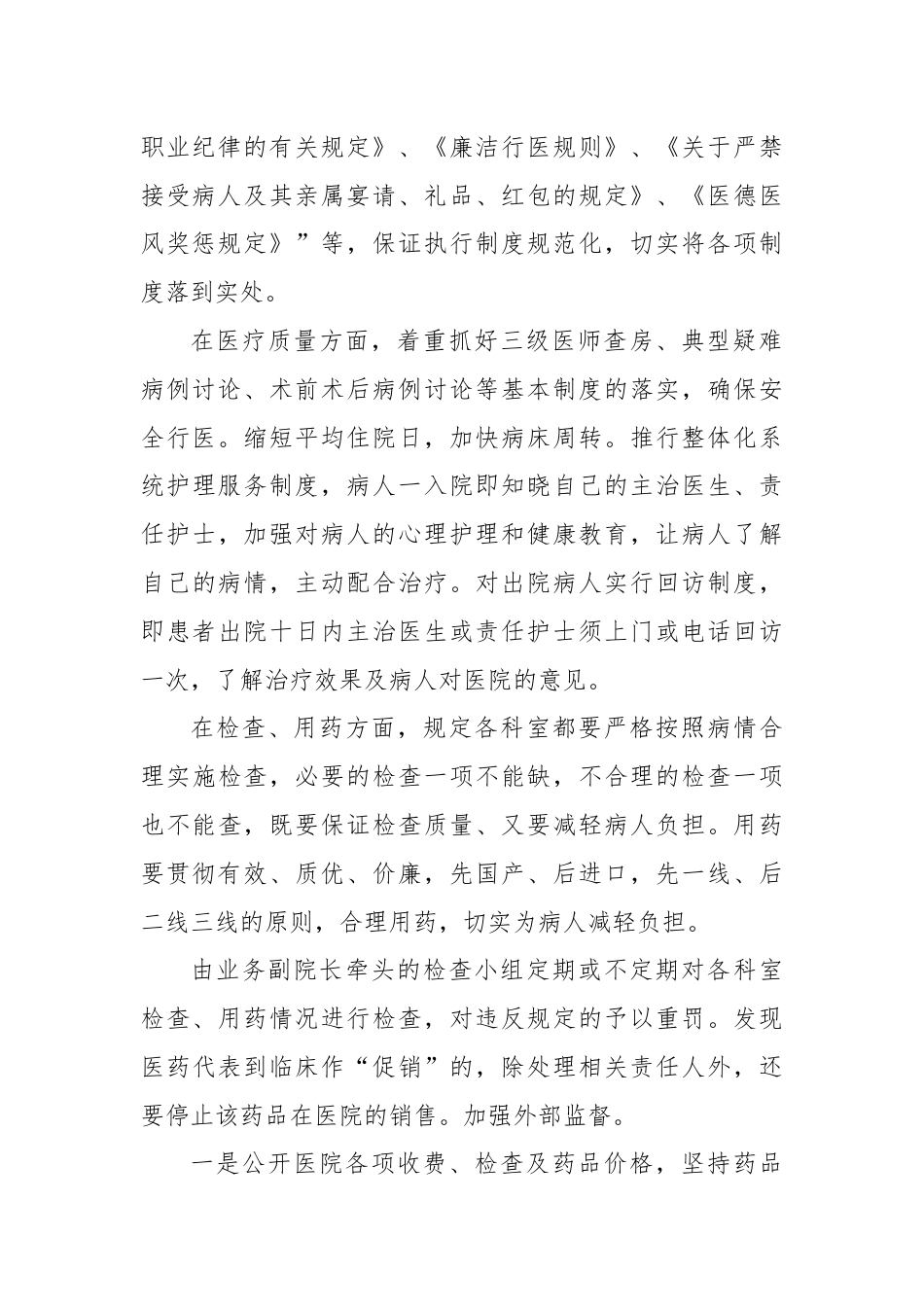 职业纪律的有关规定》、《廉洁行医规则》、《关于严禁接受病人及其亲属宴请、礼品、红包的规定》、《医德医风奖惩规定》”等，保证执行制度规范化，切实将各项制度落到实处。

在医疗质量方面，着重抓好三级医师查房、典型疑难病例讨论、术前术后病例讨论等基本制度的落实，确保安全行医。缩短平均住院日，加快病床周转。推行整体化系统护理服务制度，病人一入院即知晓自己的主治医生、责任护士，加强对病人的心理护理和健康教育，让病人了解自己的病情，主动配合治疗。对出院病人实行回访制度，即患者出院十日内主治医生或责任护士须上门或电话回访一次，了解治疗效果及病人对医院的意见。

在检查、用药方面，规定各科室都要严格按照病情合理实施检查，必要的检查一项不能缺，不合理的检查一项也不能查，既要保证检查质量、又要减轻病人负担。用药要贯彻有效、质优、价廉，先国产、后进口，先一线、后二线三线的原则，合理用药，切实为病人减轻负担。

由业务副院长牵头的检查小组定期或不定期对各科室检查、用药情况进行检查，对违反规定的予以重罚。发现医药代表到临床作“促销”的，除处理相关责任人外，还要停止该药品在医院的销售。加强外部监督。

一是公开医院各项收费、检查及药品价格，坚持药品